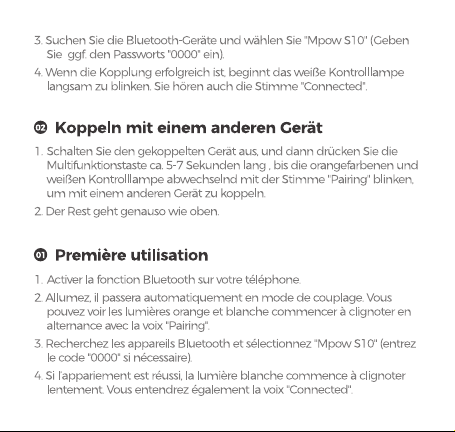 3. Suchen Sie die Bluetooth-Geräte und wählen Sie "Mpow S10" (Geben Sie ggf. den Passworts "0000" ein).

4. Wenn die Kopplung erfolgreich ist, beginnt das weiße Kontrolllampe langsam zu blinken. Sie hören auch die Stimme "Connected".

02 Koppeln mit einem anderen Gerät

1. Schalten Sie den gekoppelten Gerät aus, und dann drücken Sie die Multifunktionstaste ca. 5-7 Sekunden lang , bis die orangefarbenen und weißen Kontrolllampe abwechselnd mit der Stimme "Pairing" blinken, um mit einem anderen Gerät zu koppeln.

2. Der Rest geht genauso wie oben.

01 Première utilisation

1. Activer la fonction Bluetooth sur votre téléphone.

2. Allumez, il passera automatiquement en mode de couplage. Vous pouvez voir les lumières orange et blanche commencer à clignoter en alternance avec la voix "Pairing".

3. Recherchez les appareils Bluetooth et sélectionnez "Mpow S10" (entrez le code "0000" si nécessaire).

4. Si l'appariement est réussi, la lumière blanche commence à clignoter lentement. Vous entendrez également la voix "Connected".